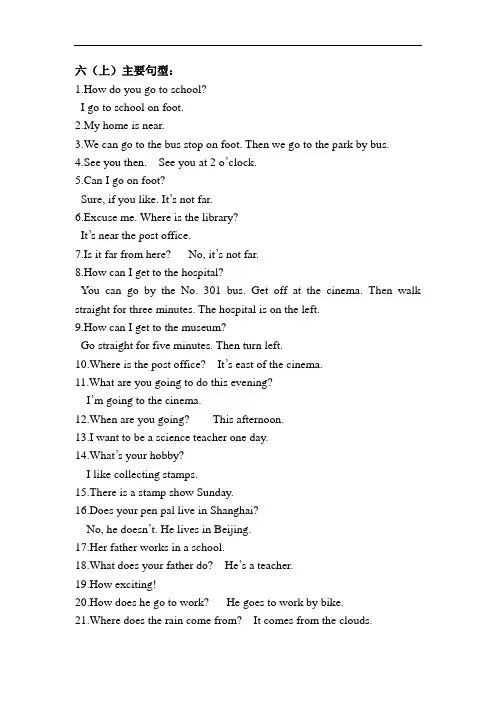 六（上）主要句型：

1.How do you go to school?
I go to school on foot.
2.My home is near.
3.We can go to the bus stop on foot. Then we go to the park by bus.
4.See you then.   See you at 2 o'clock.
5.Can I go on foot?
Sure, if you like. It's not far.
6.Excuse me. Where is the library?
It's near the post office.
7.Is it far from here?   No, it's not far.
8.How can I get to the hospital?
You can go by the No. 301 bus. Get off at the cinema. Then walk straight for three minutes. The hospital is on the left.
9.How can I get to the museum?
Go straight for five minutes. Then turn left.
10.Where is the post office?   It's east of the cinema.
11.What are you going to do this evening?
I'm going to the cinema.
12.When are you going?   This afternoon.
13.I want to be a science teacher one day.
14.What's your hobby?
I like collecting stamps.
15.There is a stamp show Sunday.
16.Does your pen pal live in Shanghai?
No, he doesn't. He lives in Beijing.
17.Her father works in a school.
18.What does your father do?   He's a teacher.
19.How exciting!
20.How does he go to work?   He goes to work by bike.
21.Where does the rain come from?   It comes from the clouds.